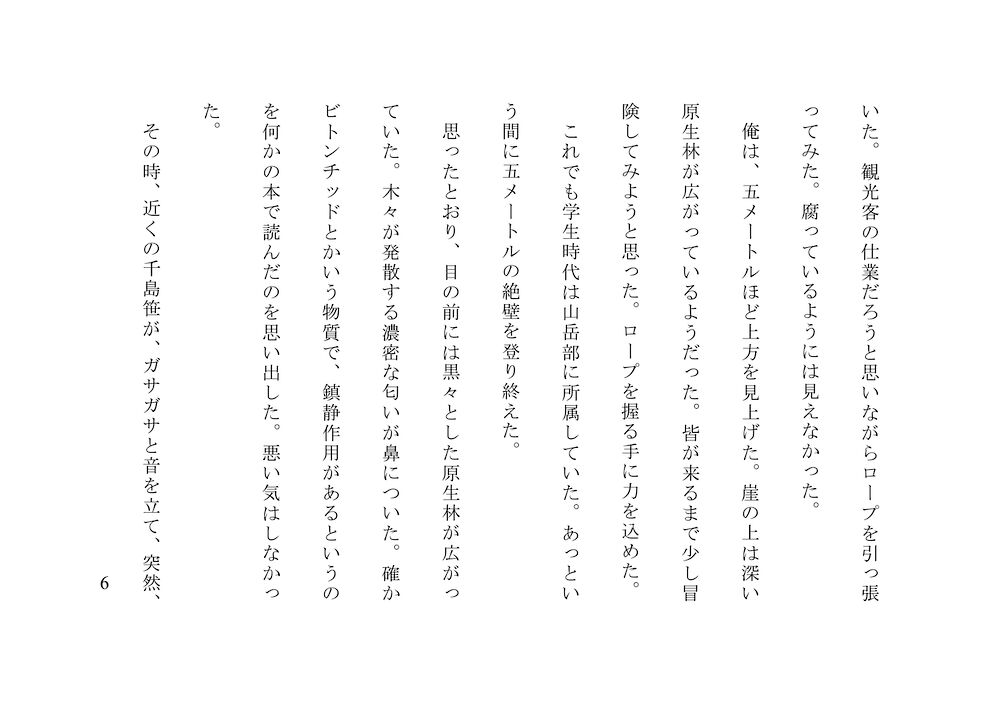 いた。観光客の仕業だろうと思いながらロープを引っ張ってみた。腐っているようには見えなかった。
俺は、五メートルほど上方を見上げた。崖の上は深い原生林が広がっているようだった。皆が来るまで少し冒険してみようと思った。ロープを握る手に力を込めた。
これでも学生時代は山岳部に所属していた。あっという間に五メートルの絶壁を登り終えた。
思ったとおり、目の前には黒々とした原生林が広がっていた。木々が発散する濃密な匂いが鼻についた。確かビトンチッドとかいう物質で、鎮静作用があるというのを何かの本で読んだのを思い出した。悪い気はしなかった。
その時、近くの千島笹が、ガサガサと音を立て、突然、

6